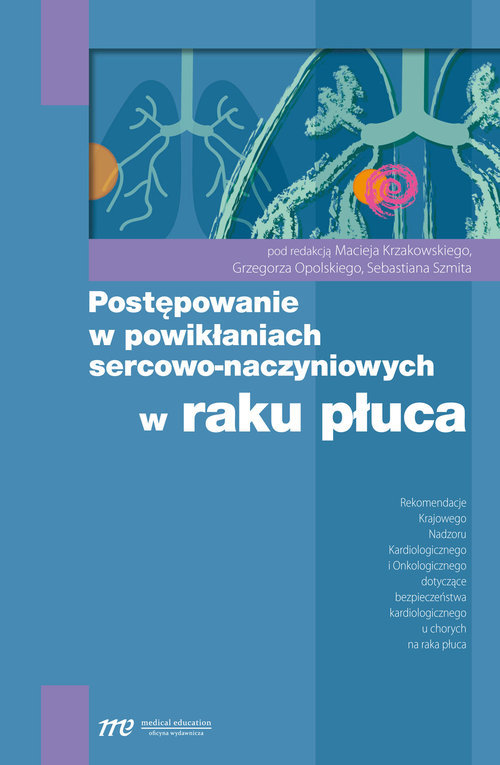 pod redakcją Macieja Krzakowskiego,
Grzegorza Opolskiego, Sebastiana Szmita

Postępowanie
w powikłaniach
sercowo-naczyniowych
w raku płuca

Rekomendacje
Krajowego
Nadzoru
Kardiologicznego
i Onkologicznego
dotyczące
bezpieczeństwa
kardiologicznego
u chorych
na raka płuca

me medical education
oficyna wydawnicza